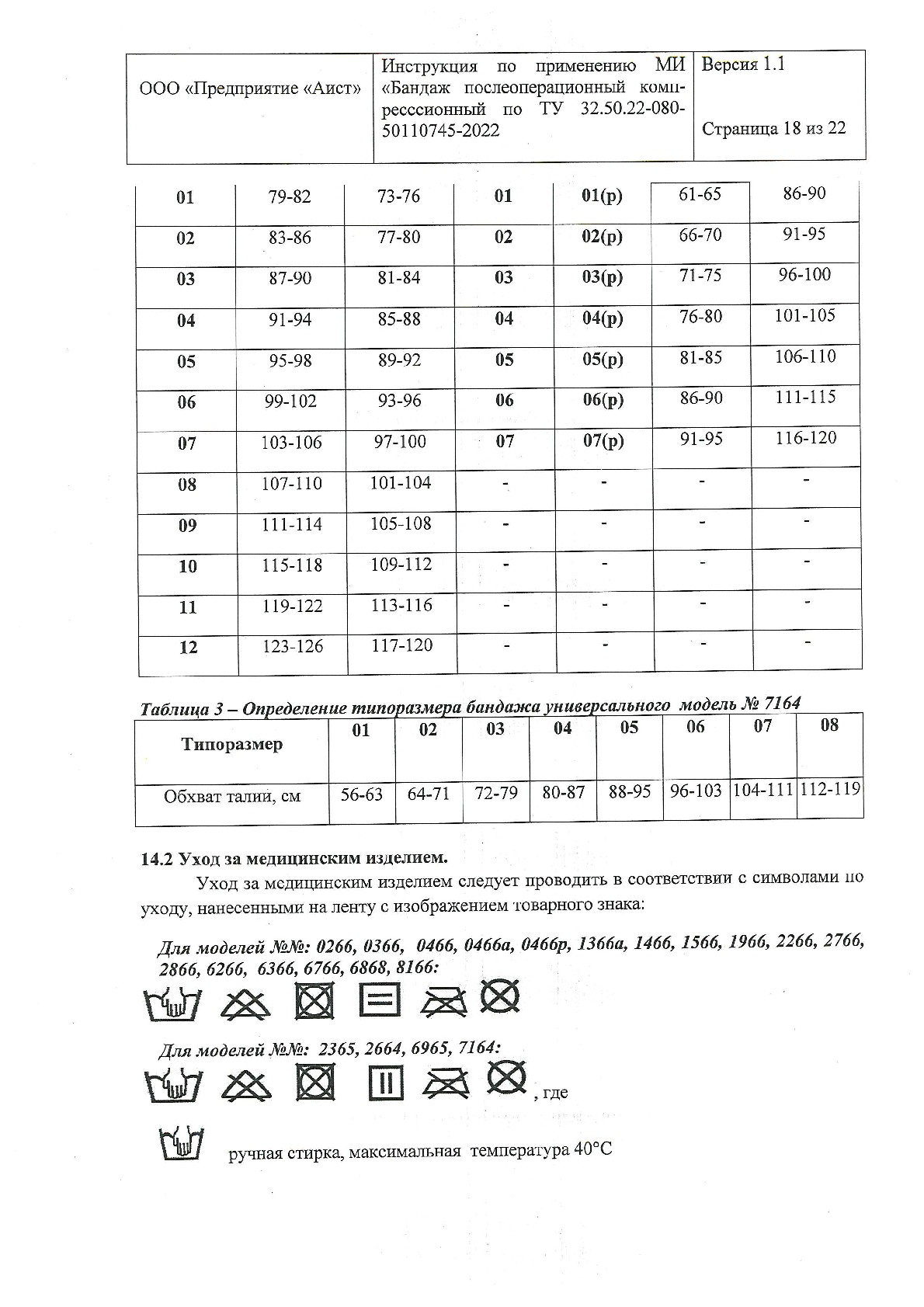 | ООО «Предприятие «Аист» | Инструкция по применению МИ «Бандаж послеоперационный компресссионный по ТУ 32.50.22-080-50110745-2022 | Версия 1.1 Страница 18 из 22 |
|---|---|---|

| 01 | 79-82 | 73-76 | 01 | 01(р) | 61-65 | 86-90 |
|---|---|---|---|---|---|---|
| 02 | 83-86 | 77-80 | 02 | 02(р) | 66-70 | 91-95 |
| 03 | 87-90 | 81-84 | 03 | 03(р) | 71-75 | 96-100 |
| 04 | 91-94 | 85-88 | 04 | 04(р) | 76-80 | 101-105 |
| 05 | 95-98 | 89-92 | 05 | 05(р) | 81-85 | 106-110 |
| 06 | 99-102 | 93-96 | 06 | 06(р) | 86-90 | 111-115 |
| 07 | 103-106 | 97-100 | 07 | 07(р) | 91-95 | 116-120 |
| 08 | 107-110 | 101-104 | - | - | - | - |
| 09 | 111-114 | 105-108 | - | - | - | - |
| 10 | 115-118 | 109-112 | - | - | - | - |
| 11 | 119-122 | 113-116 | - | - | - | - |
| 12 | 123-126 | 117-120 | - | - | - | - |

Таблица 3 – Определение типоразмера бандажа универсального модель № 7164

| Типоразмер | 01 | 02 | 03 | 04 | 05 | 06 | 07 | 08 |
|---|---|---|---|---|---|---|---|---|
| Обхват талии, см | 56-63 | 64-71 | 72-79 | 80-87 | 88-95 | 96-103 | 104-111 | 112-119 |

14.2 Уход за медицинским изделием.

Уход за медицинским изделием следует проводить в соответствии с символами по уходу, нанесенными на ленту с изображением товарного знака:

Для моделей №№: 0266, 0366, 0466, 0466а, 0466р, 1366а, 1466, 1566, 1966, 2266, 2766, 2866, 6266, 6366, 6766, 6868, 8166:

Для моделей №№: 2365, 2664, 6965, 7164:

, где

ручная стирка, максимальная температура 40°С